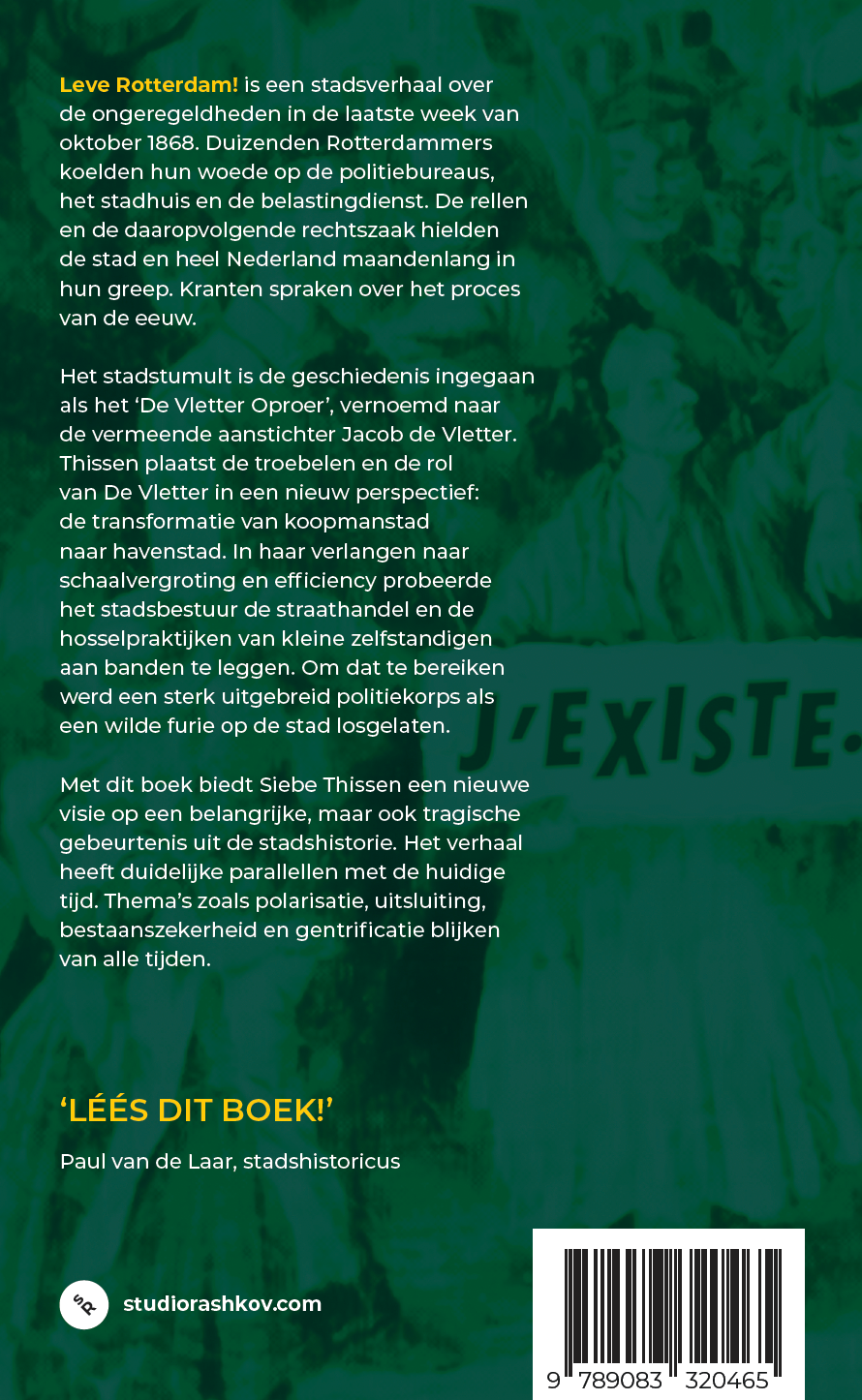 Leve Rotterdam! is een stadsverhaal over de ongeregeldheden in de laatste week van oktober 1868. Duizenden Rotterdammers koelden hun woede op de politiebureaus, het stadhuis en de belastingdienst. De rellen en de daaropvolgende rechtszaak hielden de stad en heel Nederland maandenlang in hun greep. Kranten spraken over het proces van de eeuw.

Het stadstumult is de geschiedenis ingegaan als het 'De Vletter Oproer', vernoemd naar de vermeende aanstichter Jacob de Vletter. Thissen plaatst de troebelen en de rol van De Vletter in een nieuw perspectief: de transformatie van koopmanstad naar havenstad. In haar verlangen naar schaalvergroting en efficiency probeerde het stadsbestuur de straathandel en de hosselpraktijken van kleine zelfstandigen aan banden te leggen. Om dat te bereiken werd een sterk uitgebreid politiekorps als een wilde furie op de stad losgelaten.

J'EXISTE.

Met dit boek biedt Siebe Thissen een nieuwe visie op een belangrijke, maar ook tragische gebeurtenis uit de stadshistorie. Het verhaal heeft duidelijke parallellen met de huidige tijd. Thema's zoals polarisatie, uitsluiting, bestaanszekerheid en gentrificatie blijken van alle tijden.

'LÉÉS DIT BOEK!'

Paul van de Laar, stadshistoricus

SR studiorashkov.com

9 789083 320465